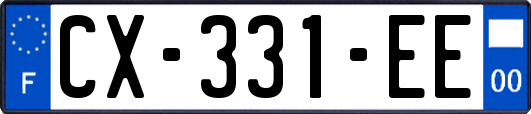 F
CX-331-EE
00